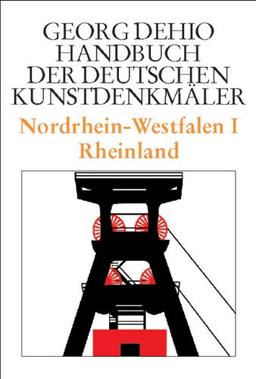 GEORG DEHIO
HANDBUCH
DER DEUTSCHEN
KUNSTDENKMÄLER

Nordrhein-Westfalen I
Rheinland